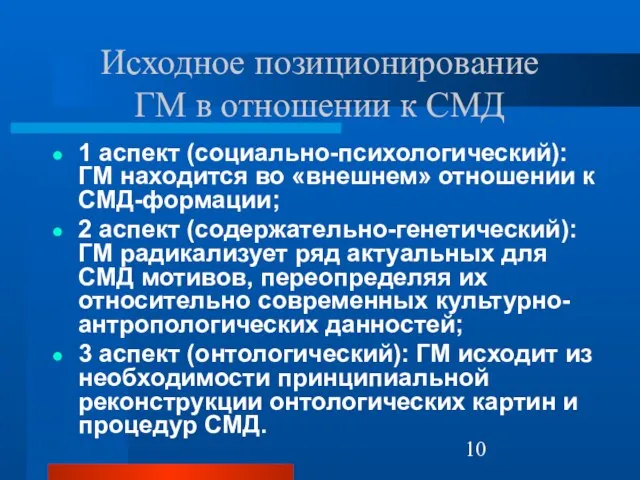 Исходное позиционирование ГМ в отношении к СМД

1 аспект (социально-психологический): ГМ находится во «внешнем» отношении к СМД-формации;

2 аспект (содержательно-генетический): ГМ радикализует ряд актуальных для СМД мотивов, переопределяя их относительно современных культурно-антропологических данностей;

3 аспект (онтологический): ГМ исходит из необходимости принципиальной реконструкции онтологических картин и процедур СМД.

10